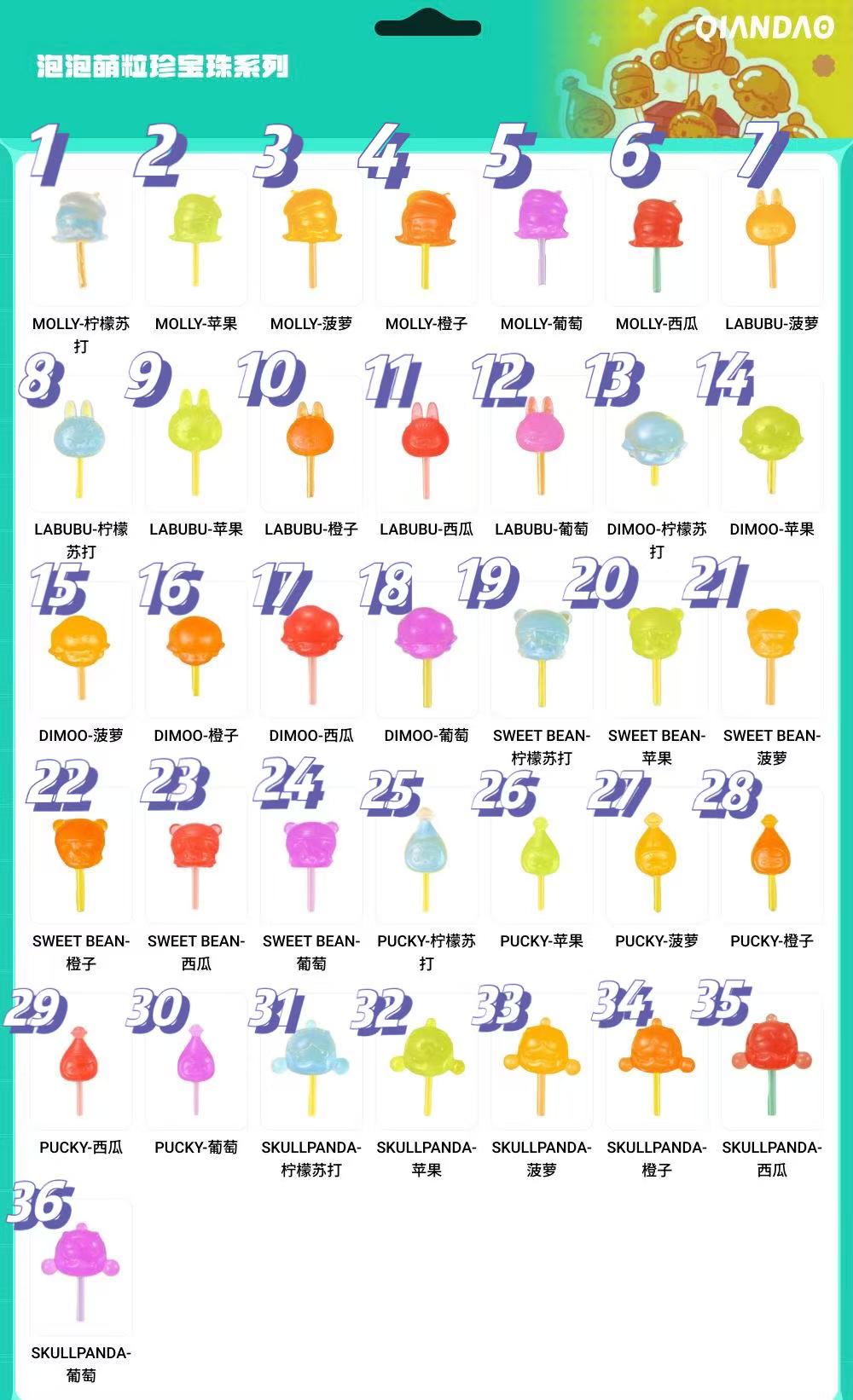 泡泡萌粒珍宝珠系列

QIANDAO

1
MOLLY-柠檬苏打

2
MOLLY-苹果

3
MOLLY-菠萝

4
MOLLY-橙子

5
MOLLY-葡萄

6
MOLLY-西瓜

7
LABUBU-菠萝

8
LABUBU-柠檬苏打

9
LABUBU-苹果

10
LABUBU-橙子

11
LABUBU-西瓜

12
LABUBU-葡萄

13
DIMOO-柠檬苏打

14
DIMOO-苹果

15
DIMOO-菠萝

16
DIMOO-橙子

17
DIMOO-西瓜

18
DIMOO-葡萄

19
SWEET BEAN-柠檬苏打

20
SWEET BEAN-苹果

21
SWEET BEAN-菠萝

22
SWEET BEAN-橙子

23
SWEET BEAN-西瓜

24
SWEET BEAN-葡萄

25
PUCKY-柠檬苏打

26
PUCKY-苹果

27
PUCKY-菠萝

28
PUCKY-橙子

29
PUCKY-西瓜

30
PUCKY-葡萄

31
SKULLPANDA-柠檬苏打

32
SKULLPANDA-苹果

33
SKULLPANDA-菠萝

34
SKULLPANDA-橙子

35
SKULLPANDA-西瓜

36
SKULLPANDA-葡萄